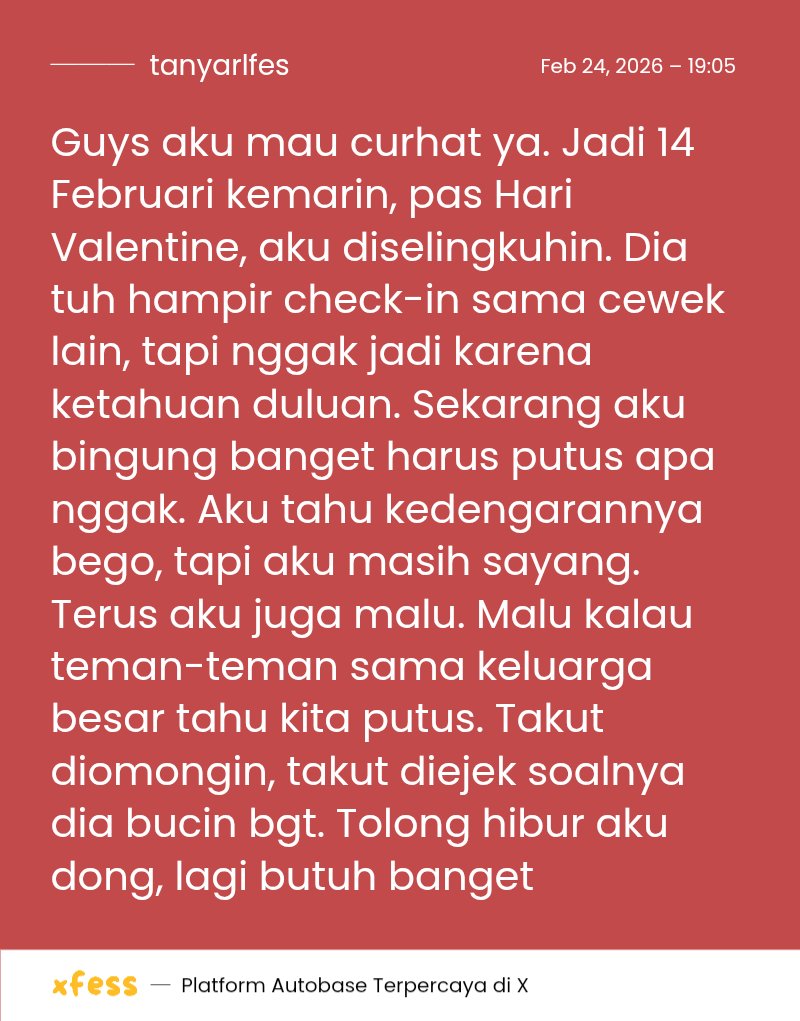 tanyarlfes

Feb 24, 2026 – 19:05

Guys aku mau curhat ya. Jadi 14 Februari kemarin, pas Hari Valentine, aku diselingkuhin. Dia tuh hampir check-in sama cewek lain, tapi nggak jadi karena ketahuan duluan. Sekarang aku bingung banget harus putus apa nggak. Aku tahu kedengarannya bego, tapi aku masih sayang. Terus aku juga malu. Malu kalau teman-teman sama keluarga besar tahu kita putus. Takut diomongin, takut diejek soalnya dia bucin bgt. Tolong hibur aku dong, lagi butuh banget

xfess — Platform Autobase Terpercaya di X